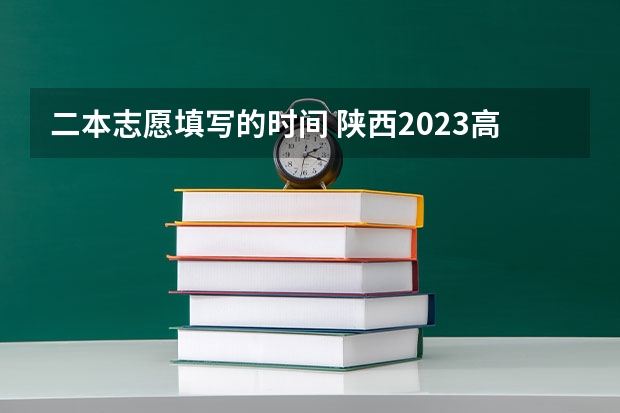 二本志愿填写的时间 陕西2023高